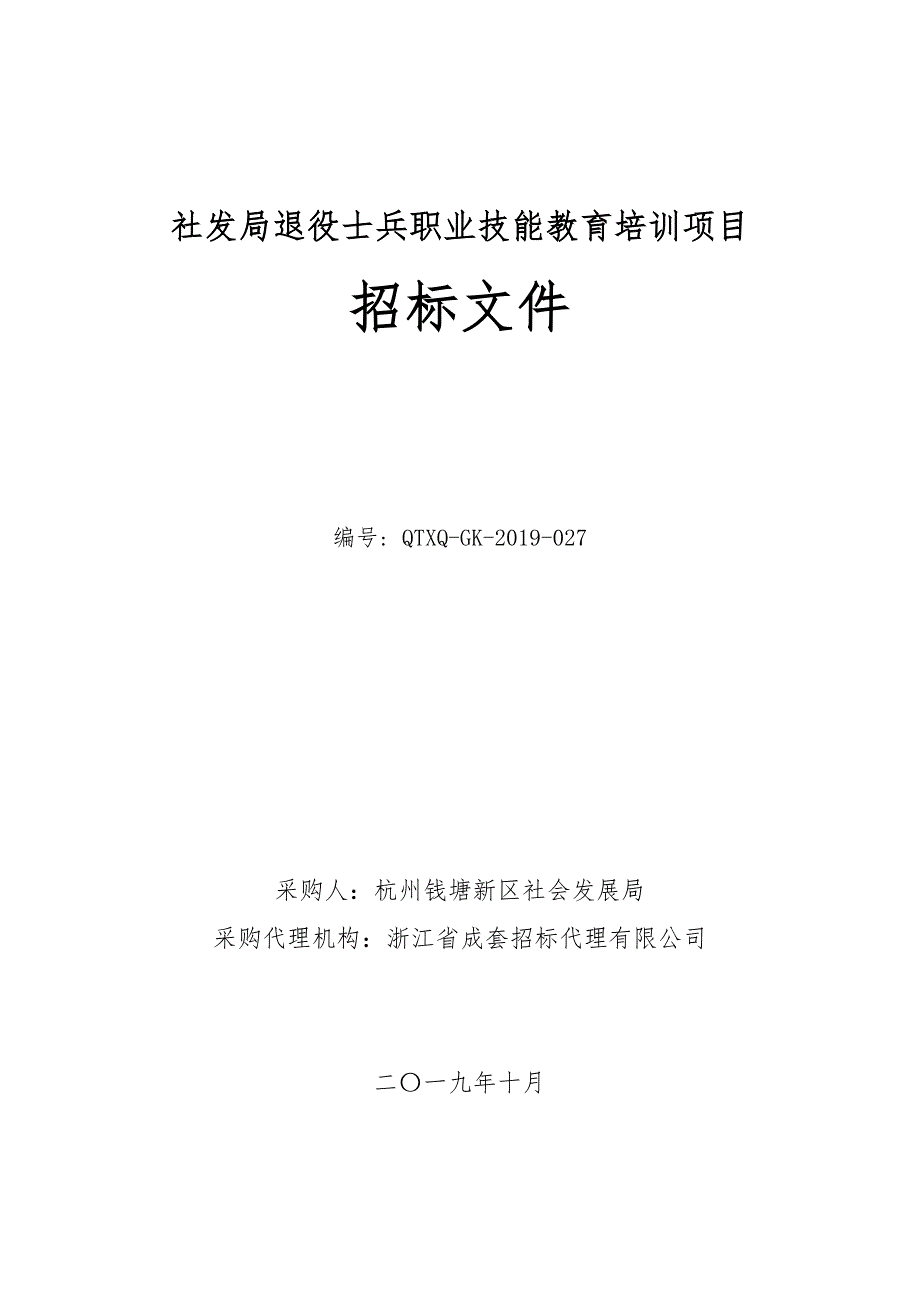 社发局退役士兵职业技能教育培训项目

招标文件

编号：QTXQ-GK-2019-027

采购人：杭州钱塘新区社会发展局
采购代理机构：浙江省成套招标代理有限公司

二〇一九年十月